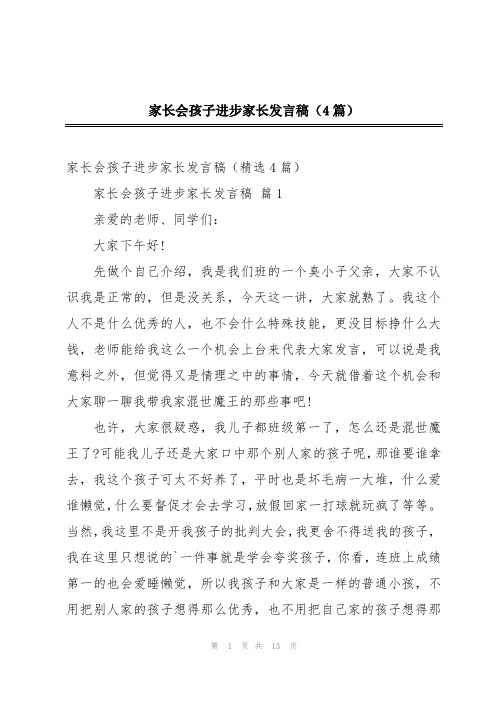 家长会孩子进步家长发言稿（4篇）

家长会孩子进步家长发言稿（精选4篇）

家长会孩子进步家长发言稿 篇1

亲爱的老师、同学们：

大家下午好！

先做个自己介绍，我是我们班的一个臭小子父亲，大家不认识我是正常的，但是没关系，今天这一讲，大家就熟了。我这个人不是什么优秀的人，也不会什么特殊技能，更没目标挣什么大钱，老师能给我这么一个机会上台来代表大家发言，可以说是我意料之外，但觉得又是情理之中的事情，今天就借着这个机会和大家聊一聊我带我家混世魔王的那些事吧！

也许，大家很疑惑，我儿子都班级第一了，怎么还是混世魔王了?可能我儿子还是大家口中那个别人家的孩子呢，那谁要谁拿去，我这个孩子可太不好养了，平时也是坏毛病一大堆，什么爱谁懒觉，什么要督促才会去学习，放假回家一打球就玩疯了等等。当然，我这里不是开我孩子的批判大会，我更舍不得送我的孩子，我在这里只想说的`一件事就是学会夸奖孩子，你看，连班上成绩第一的也会爱睡懒觉，所以我孩子和大家是一样的普通小孩，不用把别人家的孩子想得那么优秀，也不用把自己家的孩子想得那

第 1 页 共 13 页